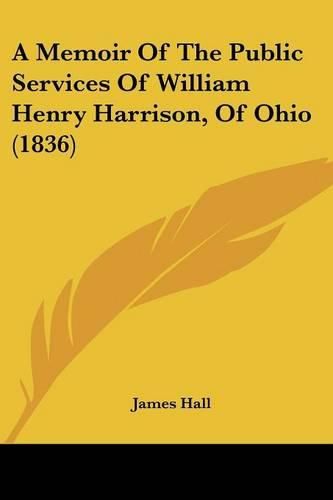 A Memoir Of The Public Services Of William Henry Harrison, Of Ohio (1836)

James Hall